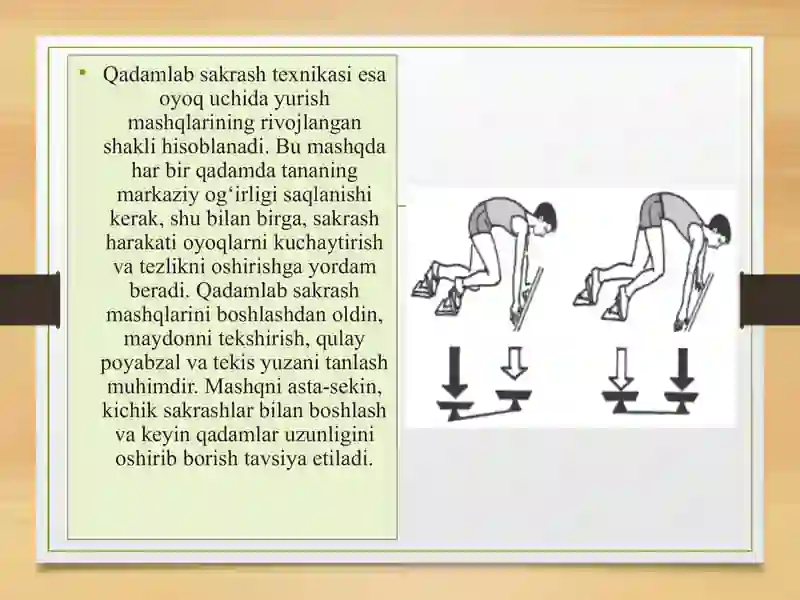 • Qadamlab sakrash texnikasi esa oyoq uchida yurish mashqlarining rivojlangan shakli hisoblanadi. Bu mashqda har bir qadamda tananing markaziy og‘irligi saqlanishi kerak, shu bilan birga, sakrash harakati oyoqlarni kuchaytirish va tezlikni oshirishga yordam beradi. Qadamlab sakrash mashqlarini boshlashdan oldin, maydonni tekshirish, qulay poyabzal va tekis yuzani tanlash muhimdir. Mashqni asta-sekin, kichik sakrashlar bilan boshlash va keyin qadamlar uzunligini oshirib borish tavsiya etiladi.